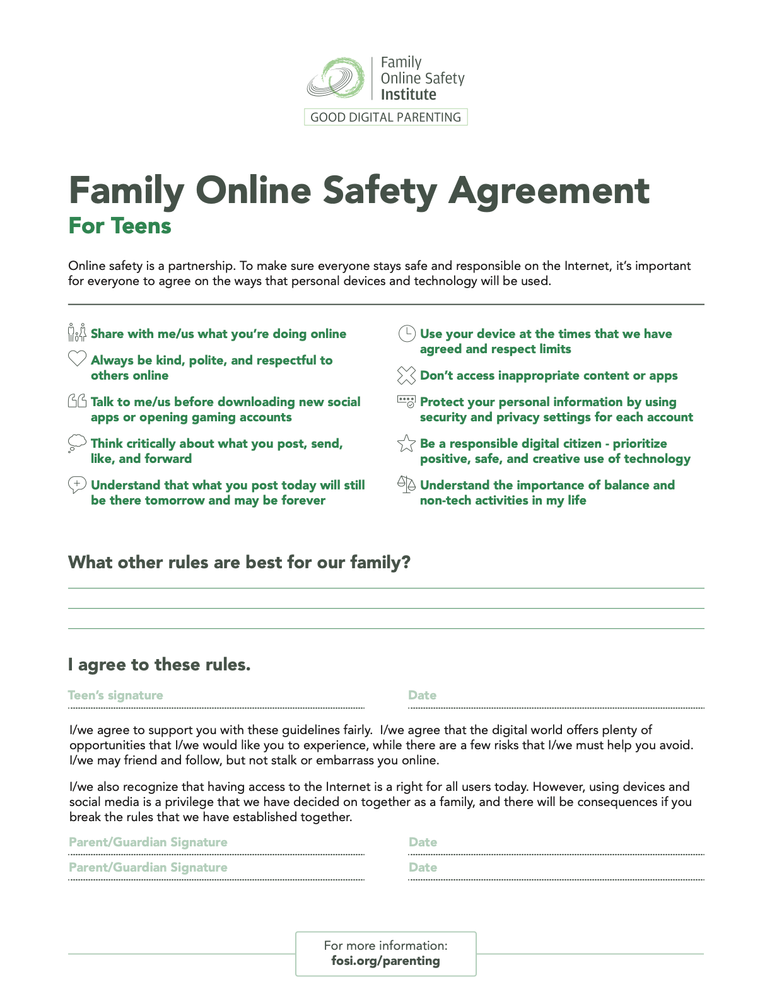 Family Online Safety Institute
GOOD DIGITAL PARENTING

Family Online Safety Agreement
For Teens

Online safety is a partnership. To make sure everyone stays safe and responsible on the Internet, it's important for everyone to agree on the ways that personal devices and technology will be used.

Share with me/us what you're doing online

Always be kind, polite, and respectful to others online

Talk to me/us before downloading new social apps or opening gaming accounts

Think critically about what you post, send, like, and forward

Understand that what you post today will still be there tomorrow and may be forever

Use your device at the times that we have agreed and respect limits

Don't access inappropriate content or apps

Protect your personal information by using security and privacy settings for each account

Be a responsible digital citizen - prioritize positive, safe, and creative use of technology

Understand the importance of balance and non-tech activities in my life

What other rules are best for our family?

I agree to these rules.

Teen's signature

Date

I/we agree to support you with these guidelines fairly. I/we agree that the digital world offers plenty of opportunities that I/we would like you to experience, while there are a few risks that I/we must help you avoid. I/we may friend and follow, but not stalk or embarrass you online.

I/we also recognize that having access to the Internet is a right for all users today. However, using devices and social media is a privilege that we have decided on together as a family, and there will be consequences if you break the rules that we have established together.

Parent/Guardian Signature

Date

Parent/Guardian Signature

Date

For more information:
fosi.org/parenting